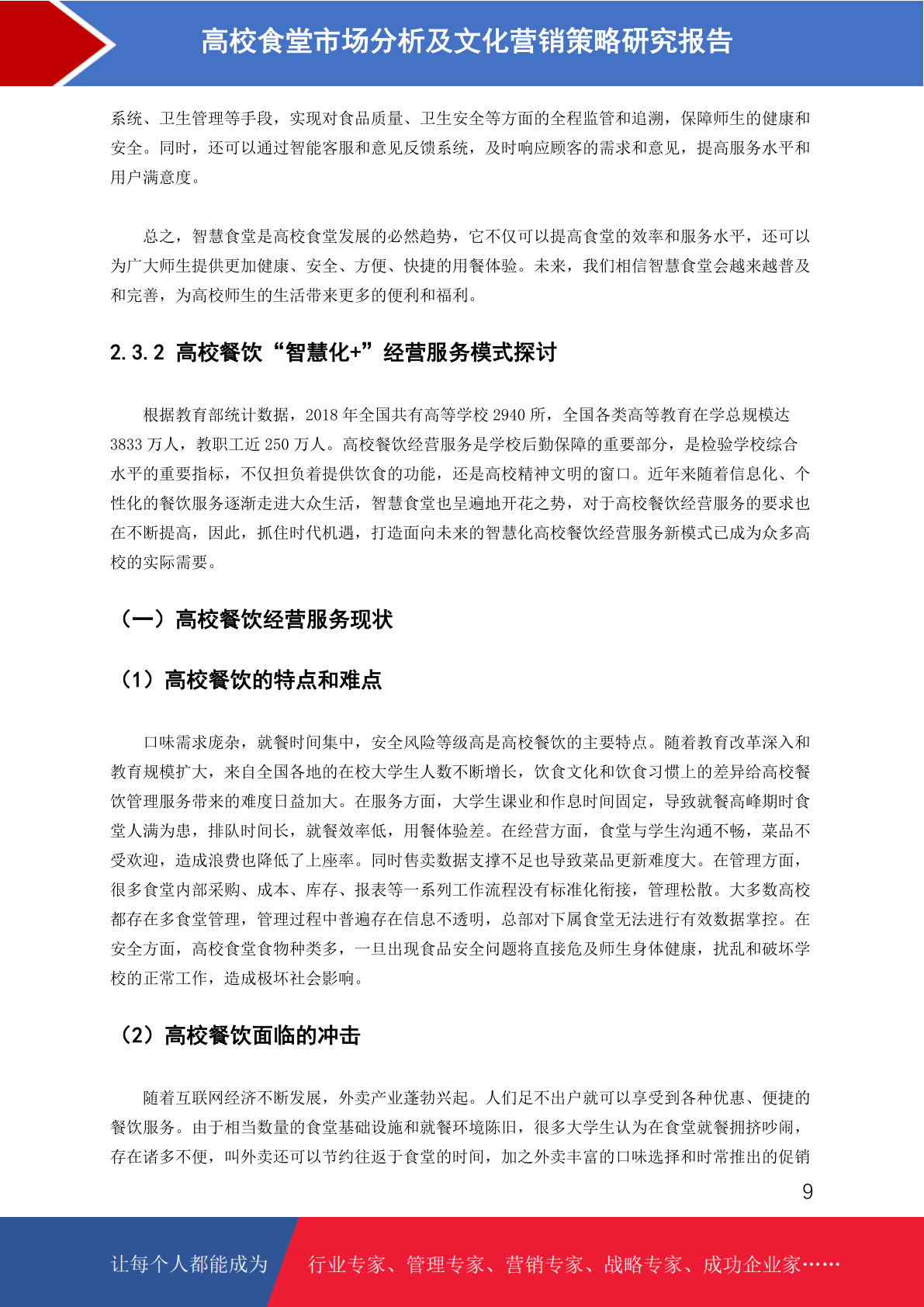 高校食堂市场分析及文化营销策略研究报告

系统、卫生管理等手段，实现对食品质量、卫生安全等方面的全程监管和追溯，保障师生的健康和安全。同时，还可以通过智能客服和意见反馈系统，及时响应顾客的需求和意见，提高服务水平和用户满意度。

总之，智慧食堂是高校食堂发展的必然趋势，它不仅可以提高食堂的效率和服务水平，还可以为广大师生提供更加健康、安全、方便、快捷的用餐体验。未来，我们相信智慧食堂会越来越普及和完善，为高校师生的生活带来更多的便利和福利。

2.3.2 高校餐饮“智慧化+”经营服务模式探讨

根据教育部统计数据，2018 年全国共有高等学校 2940 所，全国各类高等教育在学总规模达 3833 万人，教职工近 250 万人。高校餐饮经营服务是学校后勤保障的重要部分，是检验学校综合水平的重要指标，不仅担负着提供饮食的功能，还是高校精神文明的窗口。近年来随着信息化、个性化的餐饮服务逐渐走进大众生活，智慧食堂也呈遍地开花之势，对于高校餐饮经营服务的要求也在不断提高，因此，抓住时代机遇，打造面向未来的智慧化高校餐饮经营服务新模式已成为众多高校的实际需要。

（一）高校餐饮经营服务现状

（1）高校餐饮的特点和难点

口味需求庞杂，就餐时间集中，安全风险等级高是高校餐饮的主要特点。随着教育改革深入和教育规模扩大，来自全国各地的在校大学生人数不断增长，饮食文化和饮食习惯上的差异给高校餐饮管理服务带来的难度日益加大。在服务方面，大学生课业和作息时间固定，导致就餐高峰期时食堂人满为患，排队时间长，就餐效率低，用餐体验差。在经营方面，食堂与学生沟通不畅，菜品不受欢迎，造成浪费也降低了上座率。同时售卖数据支撑不足也导致菜品更新难度大。在管理方面，很多食堂内部采购、成本、库存、报表等一系列工作流程没有标准化衔接，管理松散。大多数高校都存在多食堂管理，管理过程中普遍存在信息不透明，总部对下属食堂无法进行有效数据掌控。在安全方面，高校食堂食物种类多，一旦出现食品安全问题将直接危及师生身体健康，扰乱和破坏学校的正常工作，造成极坏社会影响。

（2）高校餐饮面临的冲击

随着互联网经济不断发展，外卖产业蓬勃兴起。人们足不出户就可以享受到各种优惠、便捷的餐饮服务。由于相当数量的食堂基础设施和就餐环境陈旧，很多大学生认为在食堂就餐拥挤吵闹，存在诸多不便，叫外卖还可以节约往返于食堂的时间，加之外卖丰富的口味选择和时常推出的促销

9

让每个人都能成为 行业专家、管理专家、营销专家、战略专家、成功企业家……